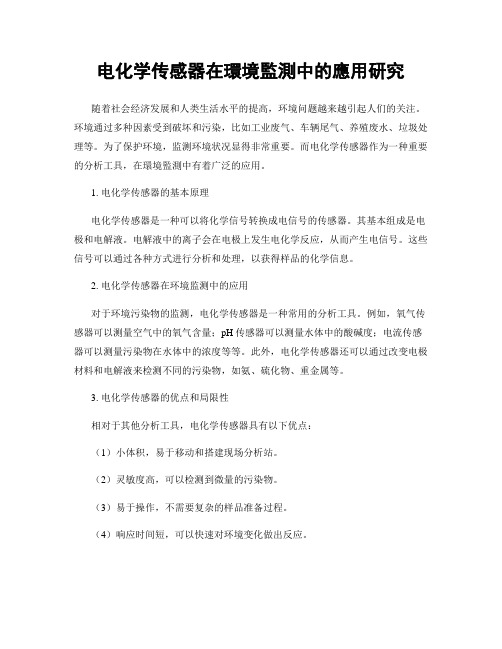 电化学传感器在環境監測中的應用研究

随着社会经济发展和人类生活水平的提高，环境问题越来越引起人们的关注。环境通过多种因素受到破坏和污染，比如工业废气、车辆尾气、养殖废水、垃圾处理等。为了保护环境，监测环境状况显得非常重要。而电化学传感器作为一种重要的分析工具，在環境監測中有着广泛的应用。

1. 电化学传感器的基本原理

电化学传感器是一种可以将化学信号转换成电信号的传感器。其基本组成是电极和电解液。电解液中的离子会在电极上发生电化学反应，从而产生电信号。这些信号可以通过各种方式进行分析和处理，以获得样品的化学信息。

2. 电化学传感器在环境监测中的应用

对于环境污染物的监测，电化学传感器是一种常用的分析工具。例如，氧气传感器可以测量空气中的氧气含量；pH 传感器可以测量水体中的酸碱度；电流传感器可以测量污染物在水体中的浓度等等。此外，电化学传感器还可以通过改变电极材料和电解液来检测不同的污染物，如氨、硫化物、重金属等。

3. 电化学传感器的优点和局限性

相对于其他分析工具，电化学传感器具有以下优点：

（1）小体积，易于移动和搭建现场分析站。

（2）灵敏度高，可以检测到微量的污染物。

（3）易于操作，不需要复杂的样品准备过程。

（4）响应时间短，可以快速对环境变化做出反应。